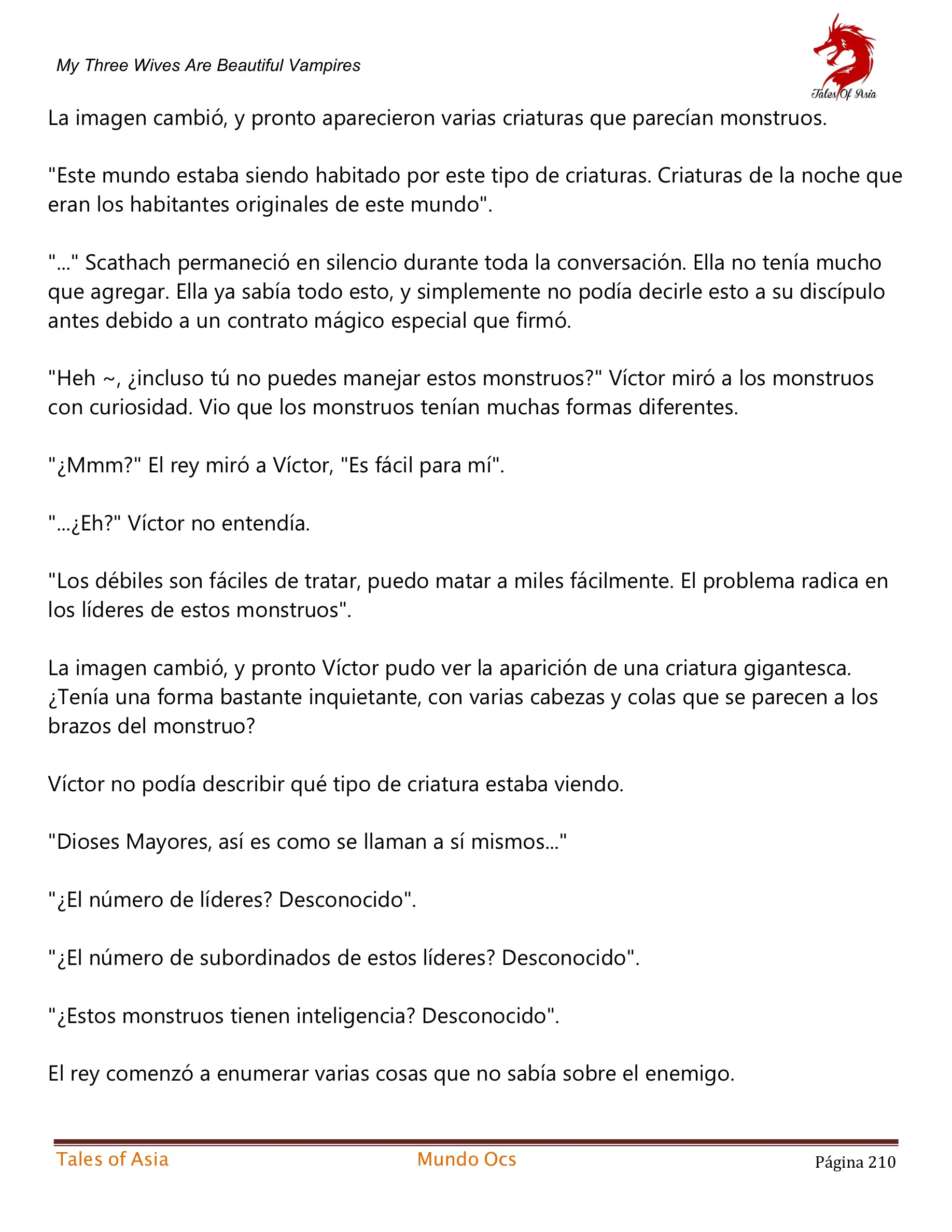 My Three Wives Are Beautiful Vampires

Tales Of Asia

La imagen cambió, y pronto aparecieron varias criaturas que parecían monstruos.

"Este mundo estaba siendo habitado por este tipo de criaturas. Criaturas de la noche que eran los habitantes originales de este mundo".

"..." Scathach permaneció en silencio durante toda la conversación. Ella no tenía mucho que agregar. Ella ya sabía todo esto, y simplemente no podía decirle esto a su discípulo antes debido a un contrato mágico especial que firmó.

"Heh ~, ¿incluso tú no puedes manejar estos monstruos?" Víctor miró a los monstruos con curiosidad. Vio que los monstruos tenían muchas formas diferentes.

"¿Mmm?" El rey miró a Víctor, "Es fácil para mí".

"...¿Eh?" Víctor no entendía.

"Los débiles son fáciles de tratar, puedo matar a miles fácilmente. El problema radica en los líderes de estos monstruos".

La imagen cambió, y pronto Víctor pudo ver la aparición de una criatura gigantesca. ¿Tenía una forma bastante inquietante, con varias cabezas y colas que se parecen a los brazos del monstruo?

Víctor no podía describir qué tipo de criatura estaba viendo.

"Dioses Mayores, así es como se llaman a sí mismos..."

"¿El número de líderes? Desconocido".

"¿El número de subordinados de estos líderes? Desconocido".

"¿Estos monstruos tienen inteligencia? Desconocido".

El rey comenzó a enumerar varias cosas que no sabía sobre el enemigo.

Tales of Asia Mundo Ocs Página 210